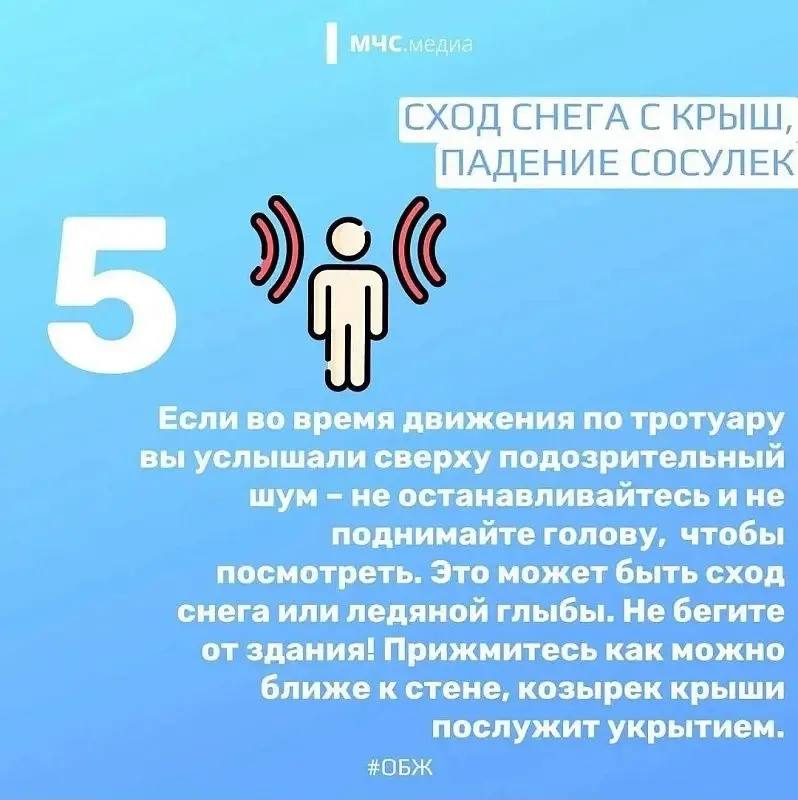 МЧС.медиа

СХОД СНЕГА С КРЫШ, ПАДЕНИЕ СОСУЛЕК

5

Если во время движения по тротуару вы услышали сверху подозрительный шум – не останавливайтесь и не поднимайте голову, чтобы посмотреть. Это может быть сход снега или ледяной глыбы. Не бегите от здания! Прижмитесь как можно ближе к стене, козырек крыши послужит укрытием.

#ОБЖ